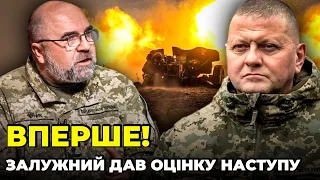 ВПЕРШЕ!
ЗАЛУЖНИЙ ДАВ ОЦІНКУ НАСТУПУ